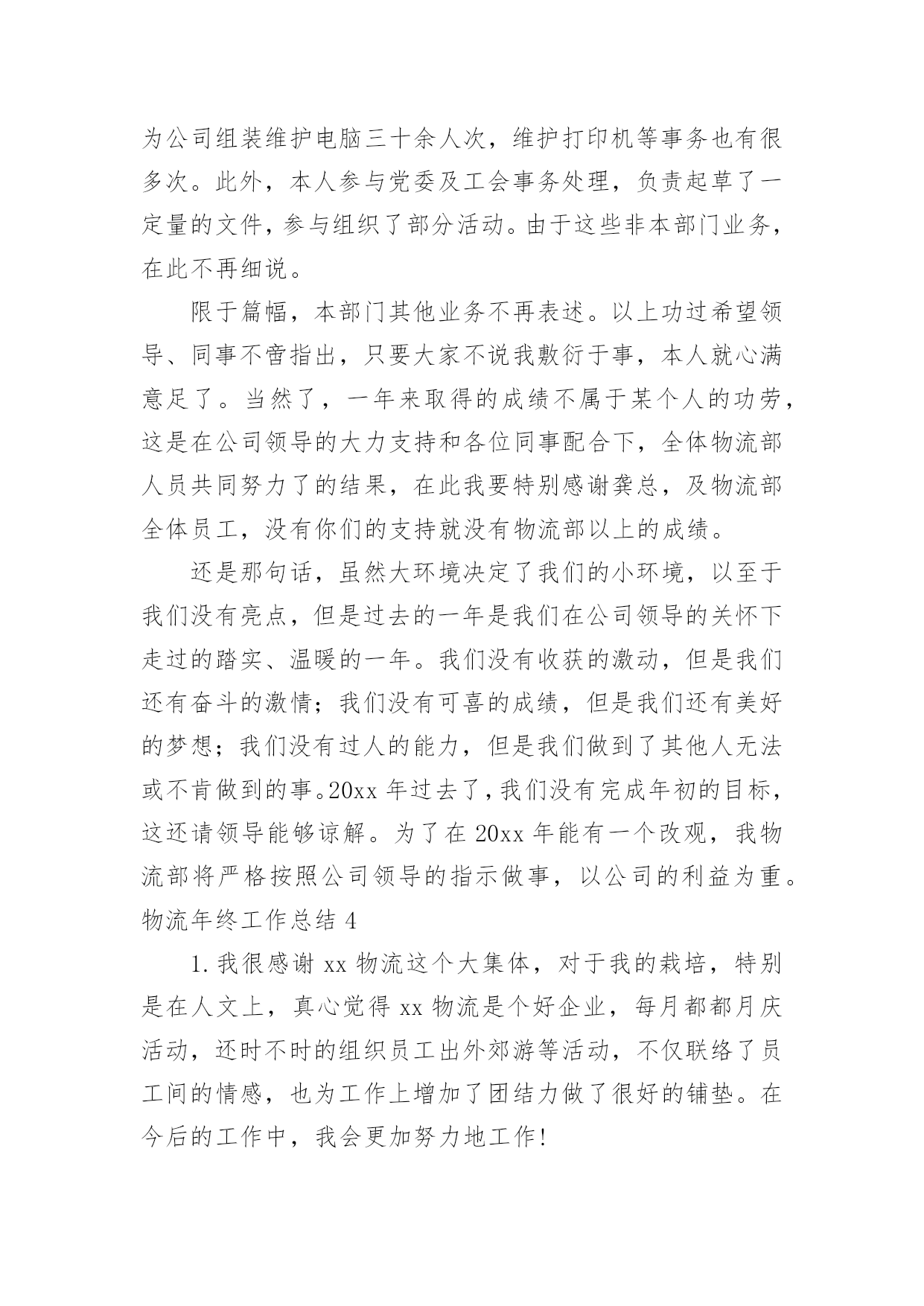 为公司组装维护电脑三十余人次，维护打印机等事务也有很多次。此外，本人参与党委及工会事务处理，负责起草了一定量的文件，参与组织了部分活动。由于这些非本部门业务，在此不再细说。

限于篇幅，本部门其他业务不再表述。以上功过希望领导、同事不啻指出，只要大家不说我敷衍于事，本人就心满意足了。当然了，一年来取得的成绩不属于某个人的功劳，这是在公司领导的大力支持和各位同事配合下，全体物流部人员共同努力了的结果，在此我要特别感谢龚总，及物流部全体员工，没有你们的支持就没有物流部以上的成绩。

还是那句话，虽然大环境决定了我们的小环境，以至于我们没有亮点，但是过去的一年是我们在公司领导的关怀下走过的踏实、温暖的一年。我们没有收获的激动，但是我们还有奋斗的激情；我们没有可喜的成绩，但是我们还有美好的梦想；我们没有过人的能力，但是我们做到了其他人无法或不肯做到的事。20xx 年过去了，我们没有完成年初的目标，这还请领导能够谅解。为了在 20xx 年能有一个改观，我物流部将严格按照公司领导的指示做事，以公司的利益为重。
物流年终工作总结 4

1. 我很感谢 xx 物流这个大集体，对于我的栽培，特别是在人文上，真心觉得 xx 物流是个好企业，每月都都月庆活动，还时不时的组织员工出外郊游等活动，不仅联络了员工间的情感，也为工作上增加了团结力做了很好的铺垫。在今后的工作中，我会更加努力地工作!